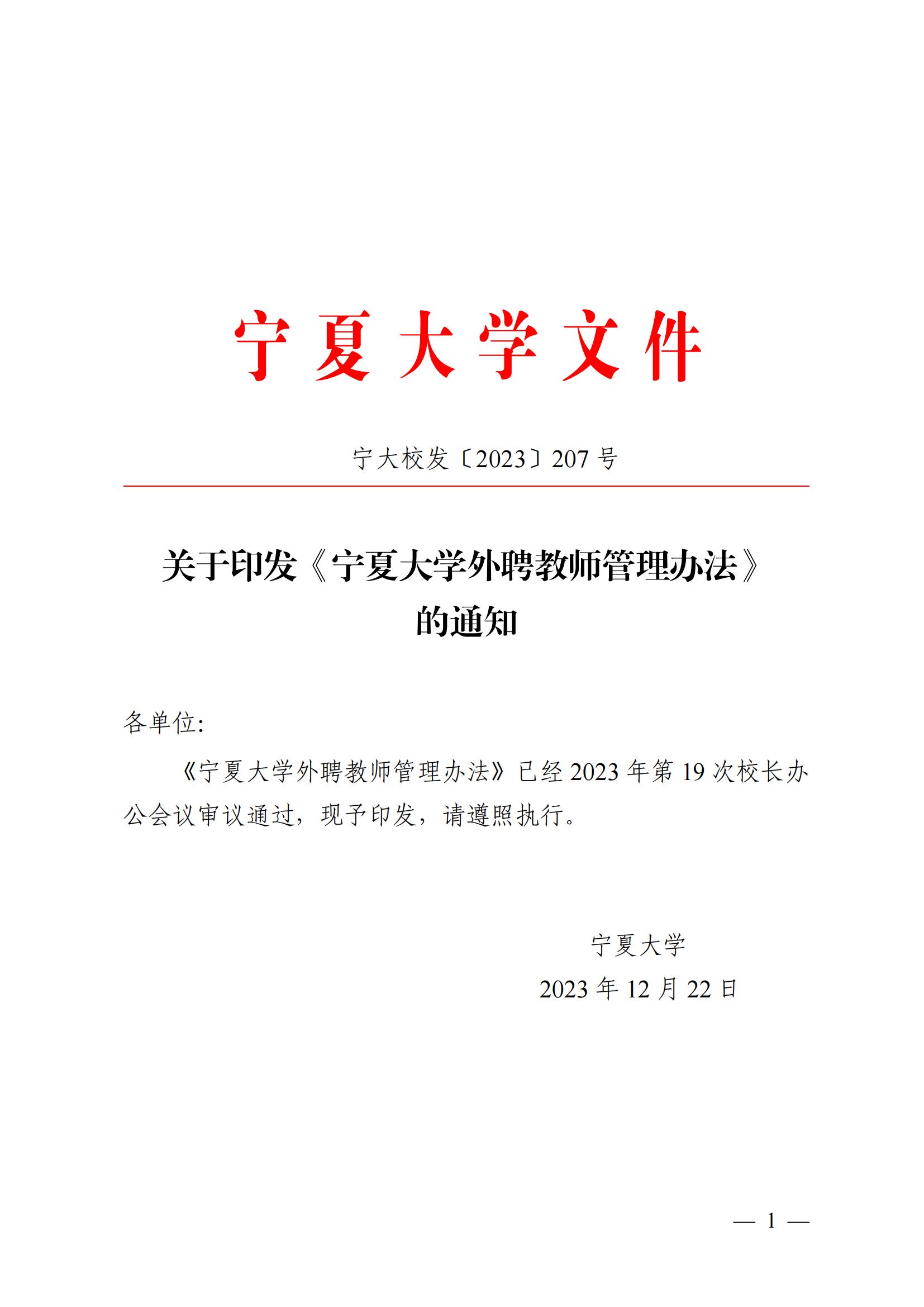 宁夏大学文件

宁大校发〔2023〕207号

关于印发《宁夏大学外聘教师管理办法》
的通知

各单位:

《宁夏大学外聘教师管理办法》已经2023年第19次校长办公会议审议通过，现予印发，请遵照执行。

宁夏大学

2023年12月22日

— 1 —